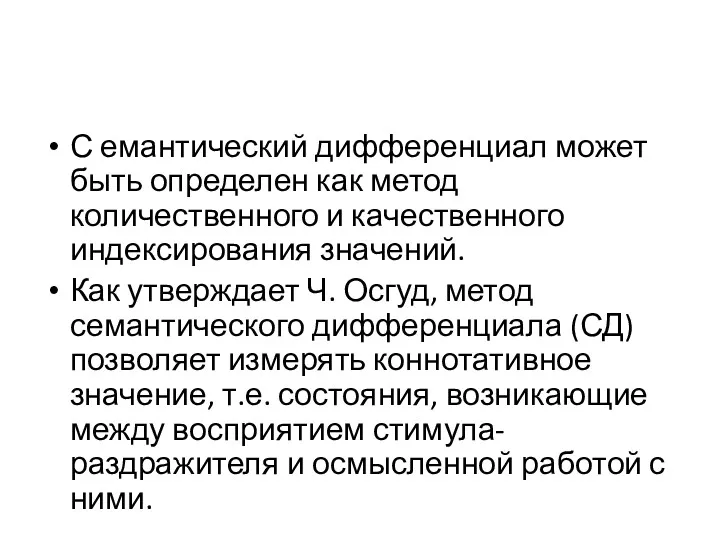 • С емантический дифференциал может быть определен как метод количественного и качественного индексирования значений.

• Как утверждает Ч. Осгуд, метод семантического дифференциала (СД) позволяет измерять коннотативное значение, т.е. состояния, возникающие между восприятием стимула-раздражителя и осмысленной работой с ними.